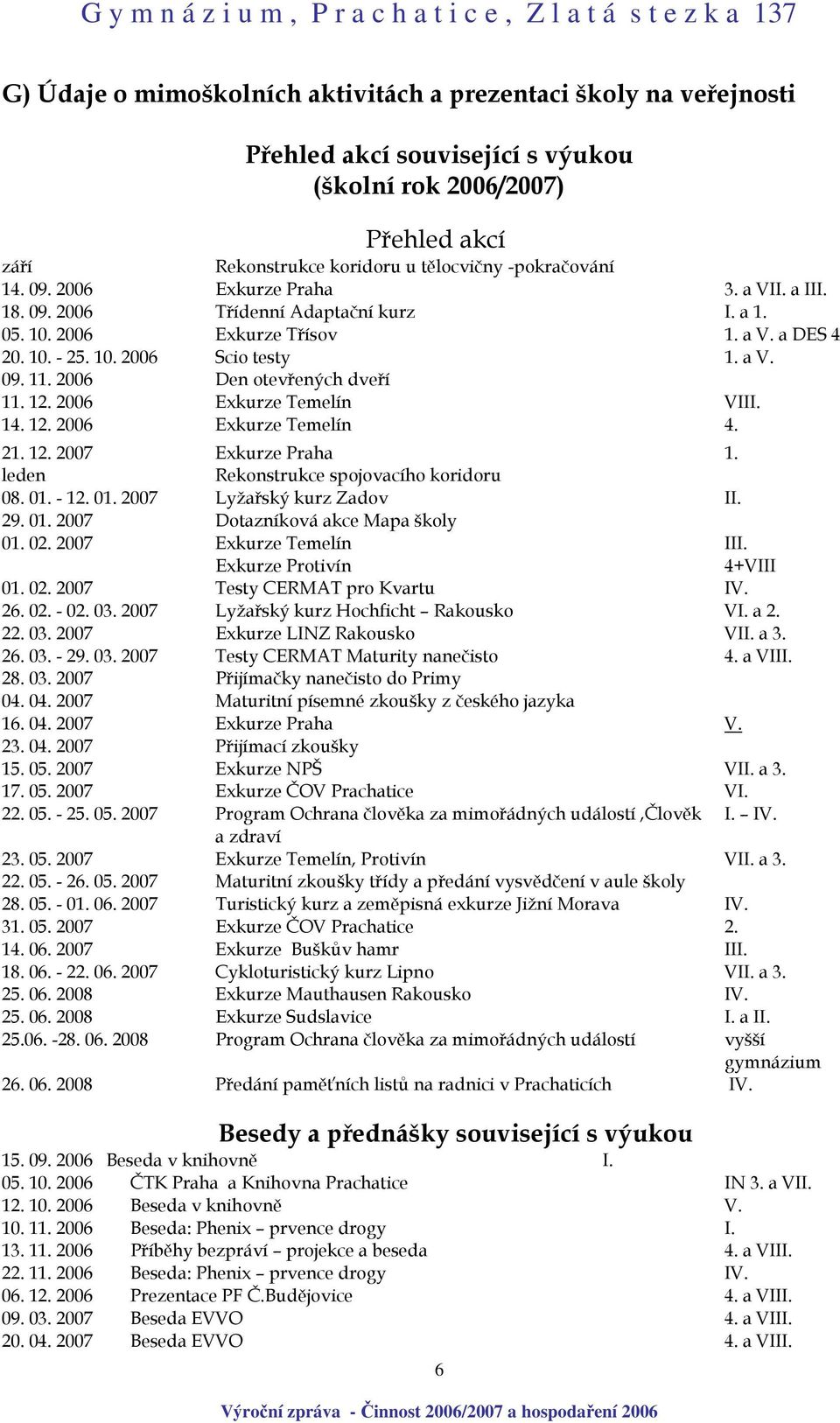 Gymnázium, Prachatice, Zlatá stezka 137

G) Údaje o mimoškolních aktivitách a prezentaci školy na veřejnosti

Přehled akcí související s výukou
(školní rok 2006/2007)

Přehled akcí

| | | |
|---|---|---|
| září | Rekonstrukce koridoru u tělocvičny -pokračování | |
| 14. 09. 2006 | Exkurze Praha | 3. a VII. a III. |
| 18. 09. 2006 | Třídenní Adaptační kurz | I. a 1. |
| 05. 10. 2006 | Exkurze Třísov | 1. a V. a DES 4 |
| 20. 10. - 25. 10. 2006 | Scio testy | 1. a V. |
| 09. 11. 2006 | Den otevřených dveří | |
| 11. 12. 2006 | Exkurze Temelín | VIII. |
| 14. 12. 2006 | Exkurze Temelín | 4. |
| 21. 12. 2007 | Exkurze Praha | 1. |
| leden | Rekonstrukce spojovacího koridoru | |
| 08. 01. - 12. 01. 2007 | Lyžařský kurz Zadov | II. |
| 29. 01. 2007 | Dotazníková akce Mapa školy | |
| 01. 02. 2007 | Exkurze Temelín | III. |
| | Exkurze Protivín | 4+VIII |
| 01. 02. 2007 | Testy CERMAT pro Kvartu | IV. |
| 26. 02. - 02. 03. 2007 | Lyžařský kurz Hochficht – Rakousko | VI. a 2. |
| 22. 03. 2007 | Exkurze LINZ Rakousko | VII. a 3. |
| 26. 03. - 29. 03. 2007 | Testy CERMAT Maturity nanečisto | 4. a VIII. |
| 28. 03. 2007 | Přijímačky nanečisto do Primy | |
| 04. 04. 2007 | Maturitní písemné zkoušky z českého jazyka | |
| 16. 04. 2007 | Exkurze Praha | V. |
| 23. 04. 2007 | Přijímací zkoušky | |
| 15. 05. 2007 | Exkurze NPŠ | VII. a 3. |
| 17. 05. 2007 | Exkurze ČOV Prachatice | VI. |
| 22. 05. - 25. 05. 2007 | Program Ochrana člověka za mimořádných událostí ,Člověk a zdraví | I. – IV. |
| 23. 05. 2007 | Exkurze Temelín, Protivín | VII. a 3. |
| 22. 05. - 26. 05. 2007 | Maturitní zkoušky třídy a předání vysvědčení v aule školy | |
| 28. 05. - 01. 06. 2007 | Turistický kurz a zeměpisná exkurze Jižní Morava | IV. |
| 31. 05. 2007 | Exkurze ČOV Prachatice | 2. |
| 14. 06. 2007 | Exkurze Buškův hamr | III. |
| 18. 06. - 22. 06. 2007 | Cykloturistický kurz Lipno | VII. a 3. |
| 25. 06. 2008 | Exkurze Mauthausen Rakousko | IV. |
| 25. 06. 2008 | Exkurze Sudslavice | I. a II. |
| 25.06. -28. 06. 2008 | Program Ochrana člověka za mimořádných událostí | vyšší gymnázium |
| 26. 06. 2008 | Předání paměťních listů na radnici v Prachaticích | IV. |

Besedy a přednášky související s výukou

| | | |
|---|---|---|
| 15. 09. 2006 | Beseda v knihovně | I. |
| 05. 10. 2006 | ČTK Praha a Knihovna Prachatice | IN 3. a VII. |
| 12. 10. 2006 | Beseda v knihovně | V. |
| 10. 11. 2006 | Beseda: Phenix – prvence drogy | I. |
| 13. 11. 2006 | Příběhy bezpráví – projekce a beseda | 4. a VIII. |
| 22. 11. 2006 | Beseda: Phenix – prvence drogy | IV. |
| 06. 12. 2006 | Prezentace PF Č.Budějovice | 4. a VIII. |
| 09. 03. 2007 | Beseda EVVO | 4. a VIII. |
| 20. 04. 2007 | Beseda EVVO | 4. a VIII. |

6

Výroční zpráva - Činnost 2006/2007 a hospodaření 2006